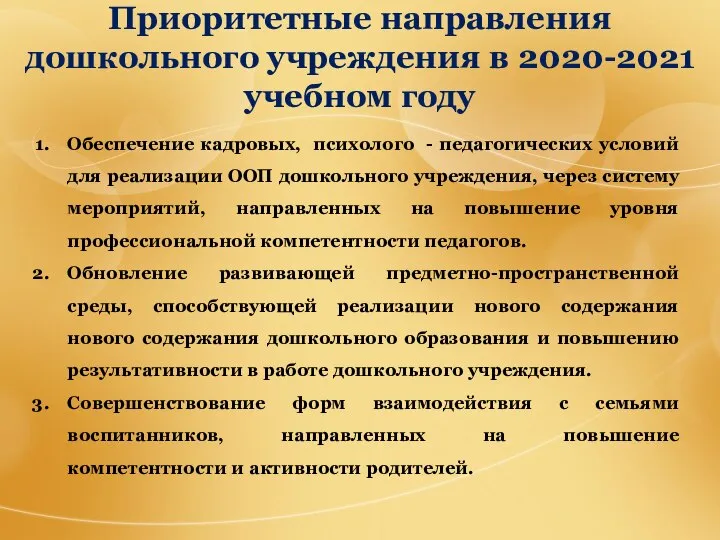 Приоритетные направления дошкольного учреждения в 2020-2021 учебном году

1. Обеспечение кадровых, психолого - педагогических условий для реализации ООП дошкольного учреждения, через систему мероприятий, направленных на повышение уровня профессиональной компетентности педагогов.
2. Обновление развивающей предметно-пространственной среды, способствующей реализации нового содержания нового содержания дошкольного образования и повышению результативности в работе дошкольного учреждения.
3. Совершенствование форм взаимодействия с семьями воспитанников, направленных на повышение компетентности и активности родителей.